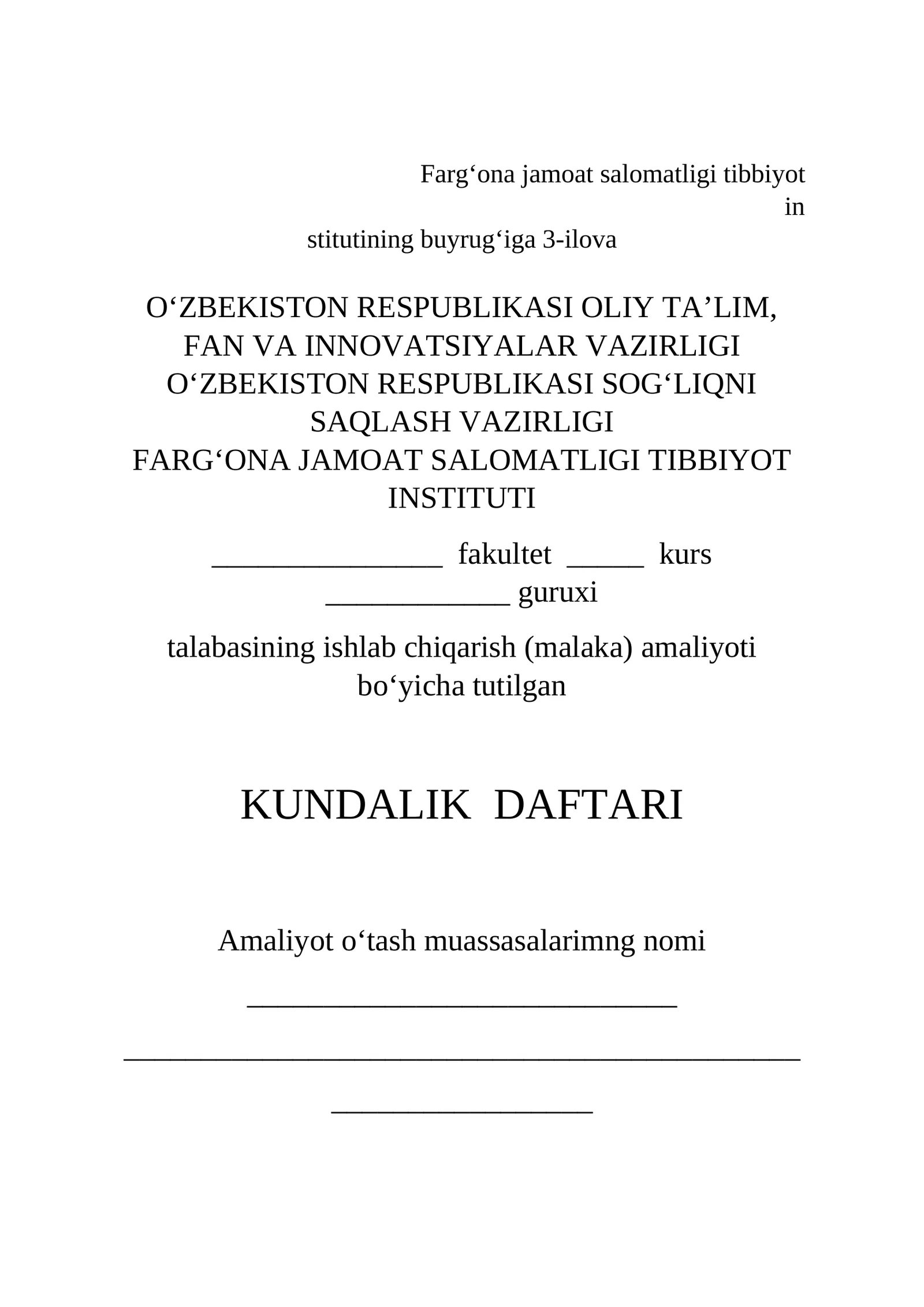 Farg'ona jamoat salomatligi tibbiyot in

stitutining buyrug'iga 3-ilova

O'ZBEKISTON RESPUBLIKASI OLIY TA'LIM,
FAN VA INNOVATSIYALAR VAZIRLIGI
O'ZBEKISTON RESPUBLIKASI SOG'LIQNI
SAQLASH VAZIRLIGI
FARG'ONA JAMOAT SALOMATLIGI TIBBIYOT
INSTITUTI

____ fakultet ____ kurs
____ guruxi

talabasining ishlab chiqarish (malaka) amaliyoti bo'yicha tutilgan

KUNDALIK DAFTARI

Amaliyot o'tash muassasalarimng nomi

____

____

____